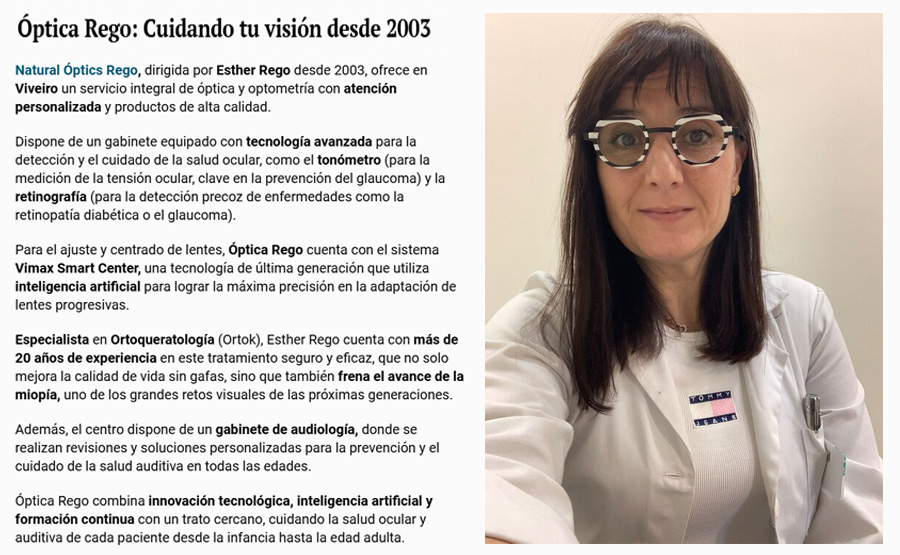 Óptica Rego: Cuidando tu visión desde 2003

Natural Óptics Rego, dirigida por Esther Rego desde 2003, ofrece en Viveiro un servicio integral de óptica y optometría con atención personalizada y productos de alta calidad.

Dispone de un gabinete equipado con tecnología avanzada para la detección y el cuidado de la salud ocular, como el tonómetro (para la medición de la tensión ocular, clave en la prevención del glaucoma) y la retinografía (para la detección precoz de enfermedades como la retinopatía diabética o el glaucoma).

Para el ajuste y centrado de lentes, Óptica Rego cuenta con el sistema Vimax Smart Center, una tecnología de última generación que utiliza inteligencia artificial para lograr la máxima precisión en la adaptación de lentes progresivas.

Especialista en Ortoqueratología (Ortok), Esther Rego cuenta con más de 20 años de experiencia en este tratamiento seguro y eficaz, que no solo mejora la calidad de vida sin gafas, sino que también frena el avance de la miopía, uno de los grandes retos visuales de las próximas generaciones.

Además, el centro dispone de un gabinete de audiología, donde se realizan revisiones y soluciones personalizadas para la prevención y el cuidado de la salud auditiva en todas las edades.

Óptica Rego combina innovación tecnológica, inteligencia artificial y formación continua con un trato cercano, cuidando la salud ocular y auditiva de cada paciente desde la infancia hasta la edad adulta.

TOMMY
JEANS